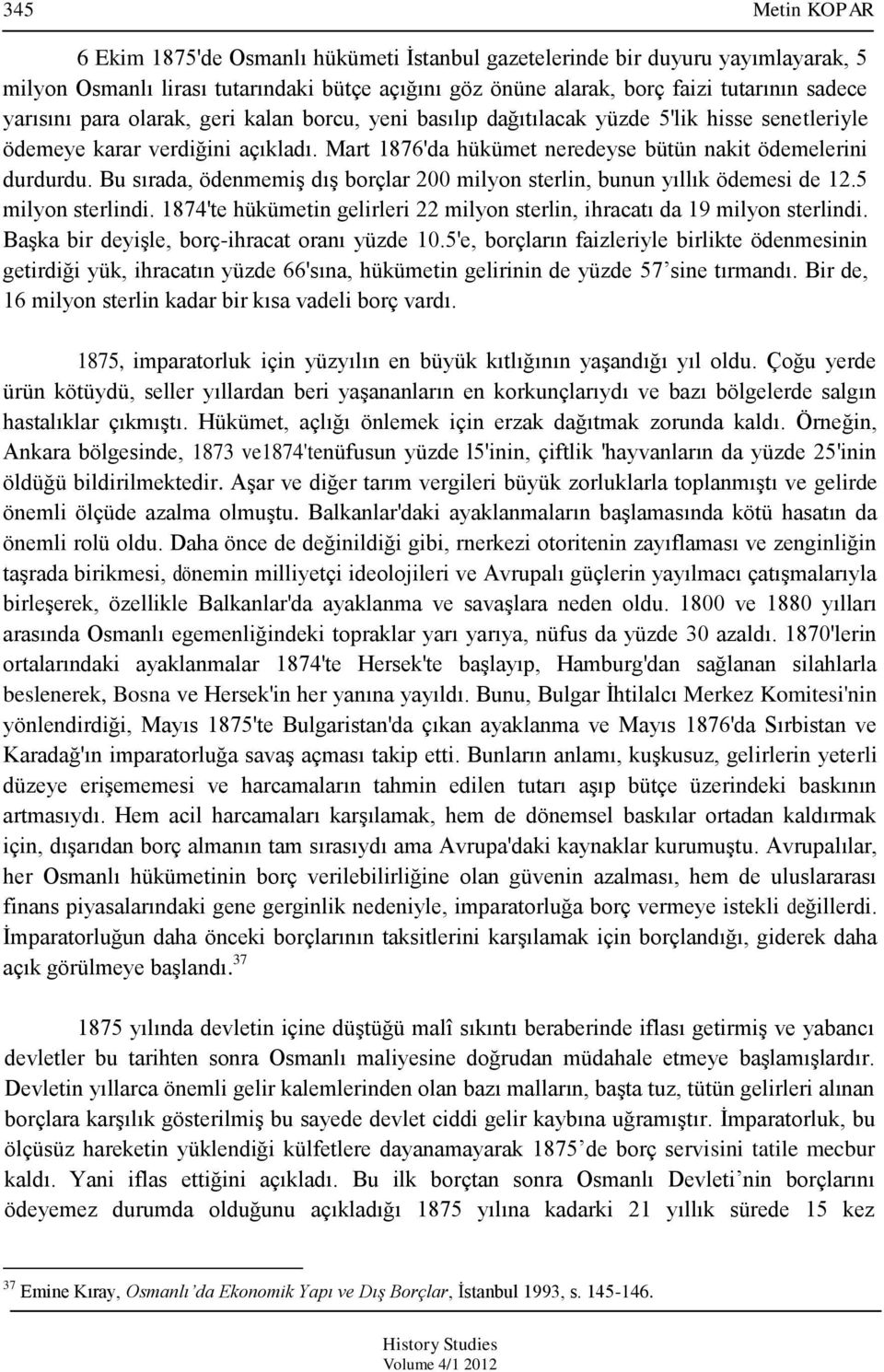 345 Metin KOPAR

6 Ekim 1875'de Osmanlı hükümeti İstanbul gazetelerinde bir duyuru yayımlayarak, 5 milyon Osmanlı lirası tutarındaki bütçe açığını göz önüne alarak, borç faizi tutarının sadece yarısını para olarak, geri kalan borcu, yeni basılıp dağıtılacak yüzde 5'lik hisse senetleriyle ödemeye karar verdiğini açıkladı. Mart 1876'da hükümet neredeyse bütün nakit ödemelerini durdurdu. Bu sırada, ödenmemiş dış borçlar 200 milyon sterlin, bunun yıllık ödemesi de 12.5 milyon sterlindi. 1874'te hükümetin gelirleri 22 milyon sterlin, ihracatı da 19 milyon sterlindi. Başka bir deyişle, borç-ihracat oranı yüzde 10.5'e, borçların faizleriyle birlikte ödenmesinin getirdiği yük, ihracatın yüzde 66'sına, hükümetin gelirinin de yüzde 57'sine tırmandı. Bir de, 16 milyon sterlin kadar bir kısa vadeli borç vardı.

1875, imparatorluk için yüzyılın en büyük kıtlığının yaşandığı yıl oldu. Çoğu yerde ürün kötüydü, seller yıllardan beri yaşananların en korkunçlarıydı ve bazı bölgelerde salgın hastalıklar çıkmıştı. Hükümet, açlığı önlemek için erzak dağıtmak zorunda kaldı. Örneğin, Ankara bölgesinde, 1873 ve1874'tenüfusun yüzde l5'inin, çiftlik 'hayvanların da yüzde 25'inin öldüğü bildirilmektedir. Aşar ve diğer tarım vergileri büyük zorluklarla toplanmıştı ve gelirde önemli ölçüde azalma olmuştu. Balkanlar'daki ayaklanmaların başlamasında kötü hasatın da önemli rolü oldu. Daha önce de değinildiği gibi, rnerkezi otoritenin zayıflaması ve zenginliğin taşrada birikmesi, dönemin milliyetçi ideolojileri ve Avrupalı güçlerin yayılmacı çatışmalarıyla birleşerek, özellikle Balkanlar'da ayaklanma ve savaşlara neden oldu. 1800 ve 1880 yılları arasında Osmanlı egemenliğindeki topraklar yarı yarıya, nüfus da yüzde 30 azaldı. 1870'lerin ortalarındaki ayaklanmalar 1874'te Hersek'te başlayıp, Hamburg'dan sağlanan silahlarla beslenerek, Bosna ve Hersek'in her yanına yayıldı. Bunu, Bulgar İhtilalcı Merkez Komitesi'nin yönlendirdiği, Mayıs 1875'te Bulgaristan'da çıkan ayaklanma ve Mayıs 1876'da Sırbistan ve Karadağ'ın imparatorluğa savaş açması takip etti. Bunların anlamı, kuşkusuz, gelirlerin yeterli düzeye erişememesi ve harcamaların tahmin edilen tutarı aşıp bütçe üzerindeki baskının artmasıydı. Hem acil harcamaları karşılamak, hem de dönemsel baskılar ortadan kaldırmak için, dışarıdan borç almanın tam sırasıydı ama Avrupa'daki kaynaklar kurumuştu. Avrupalılar, her Osmanlı hükümetinin borç verilebilirliğine olan güvenin azalması, hem de uluslararası finans piyasalarındaki gene gerginlik nedeniyle, imparatorluğa borç vermeye istekli değillerdi. İmparatorluğun daha önceki borçlarının taksitlerini karşılamak için borçlandığı, giderek daha açık görülmeye başlandı.$^{37}$

1875 yılında devletin içine düştüğü malî sıkıntı beraberinde iflası getirmiş ve yabancı devletler bu tarihten sonra Osmanlı maliyesine doğrudan müdahale etmeye başlamışlardır. Devletin yıllarca önemli gelir kalemlerinden olan bazı malların, başta tuz, tütün gelirleri alınan borçlara karşılık gösterilmiş bu sayede devlet ciddi gelir kaybına uğramıştır. İmparatorluk, bu ölçüsüz hareketin yüklendiği külfetlere dayanamayarak 1875'de borç servisini tatile mecbur kaldı. Yani iflas ettiğini açıkladı. Bu ilk borçtan sonra Osmanlı Devleti'nin borçlarını ödeyemez durumda olduğunu açıkladığı 1875 yılına kadarki 21 yıllık sürede 15 kez

$^{37}$ Emine Kıray, Osmanlı'da Ekonomik Yapı ve Dış Borçlar, İstanbul 1993, s. 145-146.

History Studies
Volume 4/1 2012